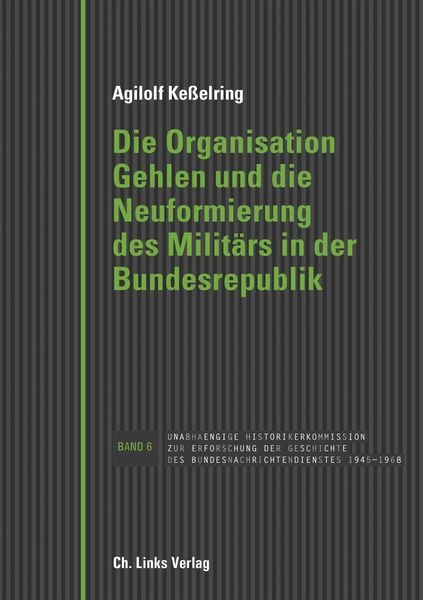 Agilolf Keßelring

Die Organisation Gehlen und die Neuformierung des Militärs in der Bundesrepublik

BAND 6

UNABHAENGIGE HISTORIKERKOMMISSION ZUR ERFORSCHUNG DER GESCHICHTE DES BUNDESNACHRICHTENDIENSTES 1945–1968

Ch. Links Verlag